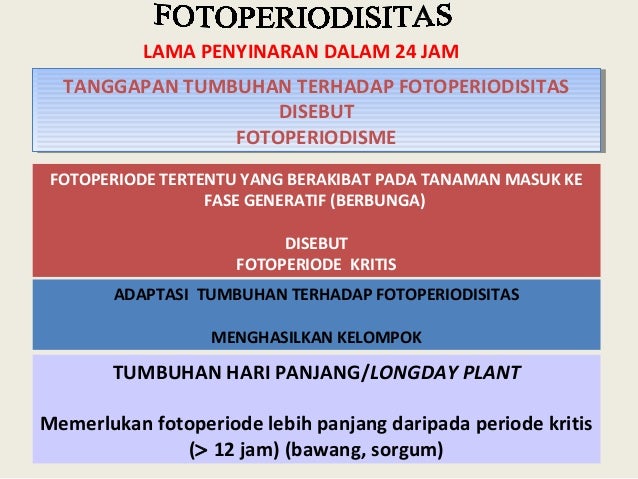 FOTOPERIODISITAS

LAMA PENYINARAN DALAM 24 JAM

TANGGAPAN TUMBUHAN TERHADAP FOTOPERIODISITAS
DISEBUT
FOTOPERIODISME

FOTOPERIODE TERTENTU YANG BERAKIBAT PADA TANAMAN MASUK KE FASE GENERATIF (BERBUNGA)

DISEBUT
FOTOPERIODE KRITIS

ADAPTASI TUMBUHAN TERHADAP FOTOPERIODISITAS

MENGHASILKAN KELOMPOK

TUMBUHAN HARI PANJANG/LONGDAY PLANT

Memerlukan fotoperiode lebih panjang daripada periode kritis (> 12 jam) (bawang, sorgum)